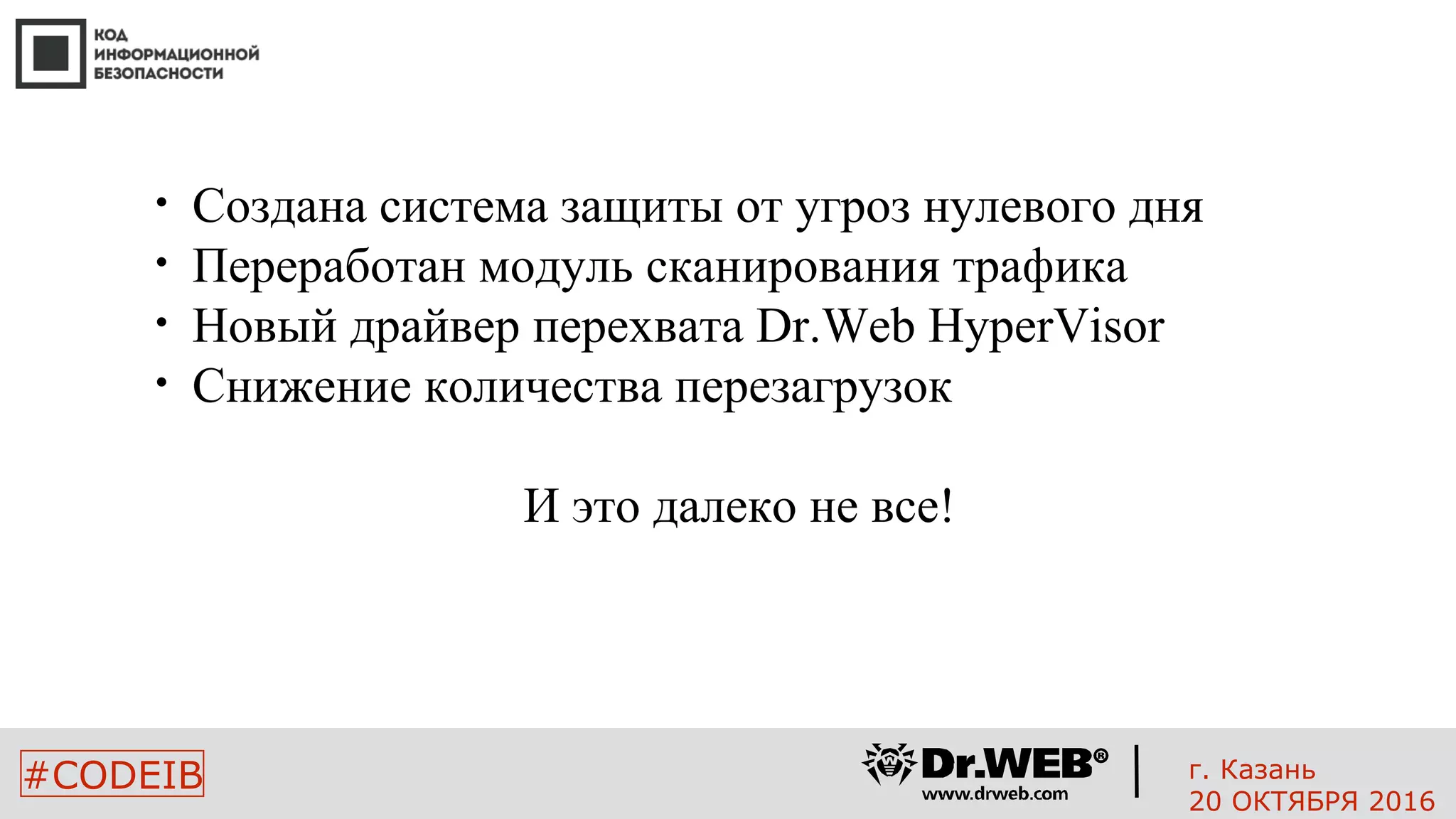 КОД ИНФОРМАЦИОННОЙ БЕЗОПАСНОСТИ

• Создана система защиты от угроз нулевого дня
• Переработан модуль сканирования трафика
• Новый драйвер перехвата Dr.Web HyperVisor
• Снижение количества перезагрузок

И это далеко не все!

#CODEIB

Dr.WEB®
www.drweb.com

г. Казань
20 ОКТЯБРЯ 2016